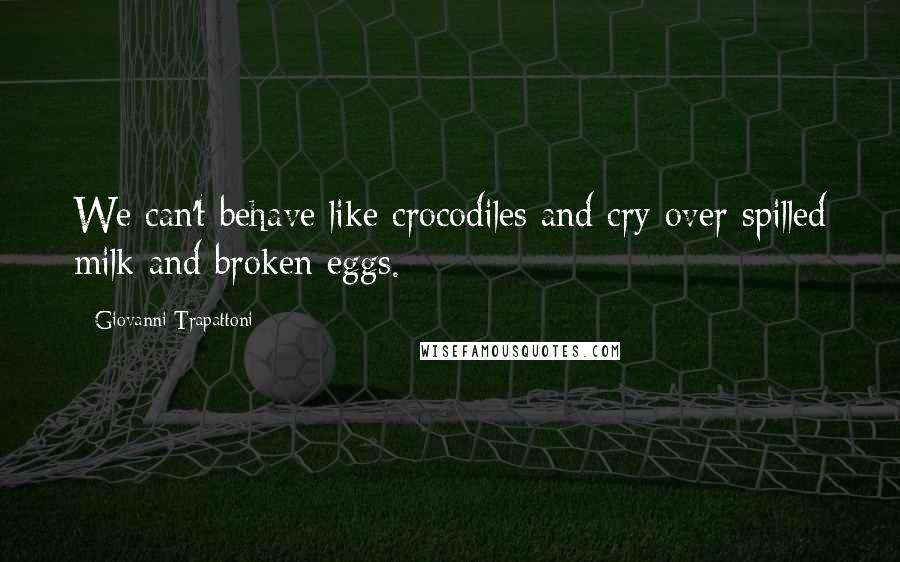 We can't behave like crocodiles and cry over spilled milk and broken eggs.

Giovanni Trapattoni

WISEFAMOUSQUOTES.COM